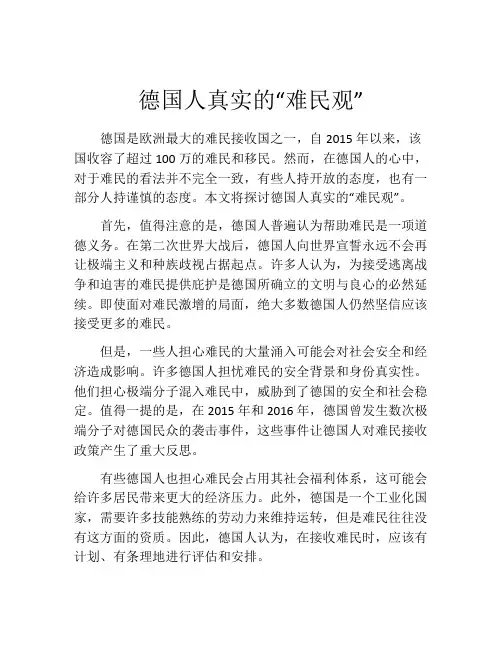 德国人真实的“难民观”

德国是欧洲最大的难民接收国之一，自 2015 年以来，该国收容了超过 100 万的难民和移民。然而，在德国人的心中，对于难民的看法并不完全一致，有些人持开放的态度，也有一部分人持谨慎的态度。本文将探讨德国人真实的“难民观”。

首先，值得注意的是，德国人普遍认为帮助难民是一项道德义务。在第二次世界大战后，德国人向世界宣誓永远不会再让极端主义和种族歧视占据起点。许多人认为，为接受逃离战争和迫害的难民提供庇护是德国所确立的文明与良心的必然延续。即使面对难民激增的局面，绝大多数德国人仍然坚信应该接受更多的难民。

但是，一些人担心难民的大量涌入可能会对社会安全和经济造成影响。许多德国人担忧难民的安全背景和身份真实性。他们担心极端分子混入难民中，威胁到了德国的安全和社会稳定。值得一提的是，在 2015 年和 2016 年，德国曾发生数次极端分子对德国民众的袭击事件，这些事件让德国人对难民接收政策产生了重大反思。

有些德国人也担心难民会占用其社会福利体系，这可能会给许多居民带来更大的经济压力。此外，德国是一个工业化国家，需要许多技能熟练的劳动力来维持运转，但是难民往往没有这方面的资质。因此，德国人认为，在接收难民时，应该有计划、有条理地进行评估和安排。